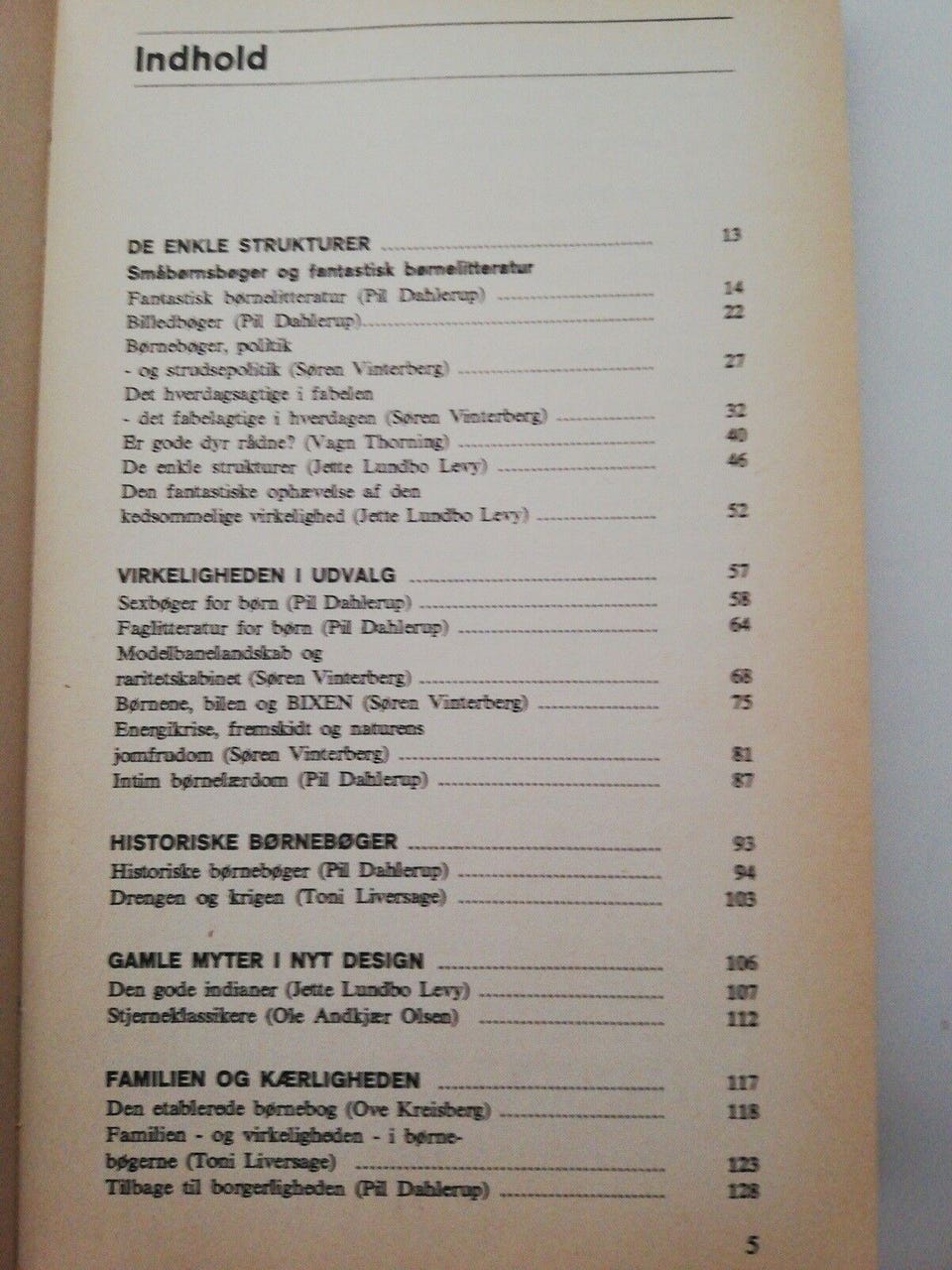 Indhold

DE ENKLE STRUKTURER 13
Småbørnsbøger og fantastisk børnelitteratur
Fantastisk børnelitteratur (Pil Dahlerup) 14
Billedbøger (Pil Dahlerup) 22
Børnebøger, politik
- og strudsepolitik (Søren Vinterberg) 27
Det hverdagsagtige i fabelen
- det fabelagtige i hverdagen (Søren Vinterberg) 32
Er gode dyr rådne? (Vagn Thorning) 40
De enkle strukturer (Jette Lundbo Levy) 46
Den fantastiske ophævelse af den
kedsommelige virkelighed (Jette Lundbo Levy) 52

VIRKELIGHEDEN I UDVALG 57
Sexbøger for børn (Pil Dahlerup) 58
Faglitteratur for børn (Pil Dahlerup) 64
Modelbanelandskab og
raritetskabinet (Søren Vinterberg) 68
Børnene, bilen og BIXEN (Søren Vinterberg) 75
Energikrise, fremskidt og naturens
jomfrudom (Søren Vinterberg) 81
Intim børnelærdom (Pil Dahlerup) 87

HISTORISKE BØRNEBØGER 93
Historiske børnebøger (Pil Dahlerup) 94
Drengen og krigen (Toni Liversage) 103

GAMLE MYTER I NYT DESIGN 106
Den gode indianer (Jette Lundbo Levy) 107
Stjerneklassikere (Ole Andkjær Olsen) 112

FAMILIEN OG KÆRLIGHEDEN 117
Den etablerede børnebog (Ove Kreisberg) 118
Familien - og virkeligheden - i børnebøgerne (Toni Liversage) 123
Tilbage til borgerligheden (Pil Dahlerup) 128

5